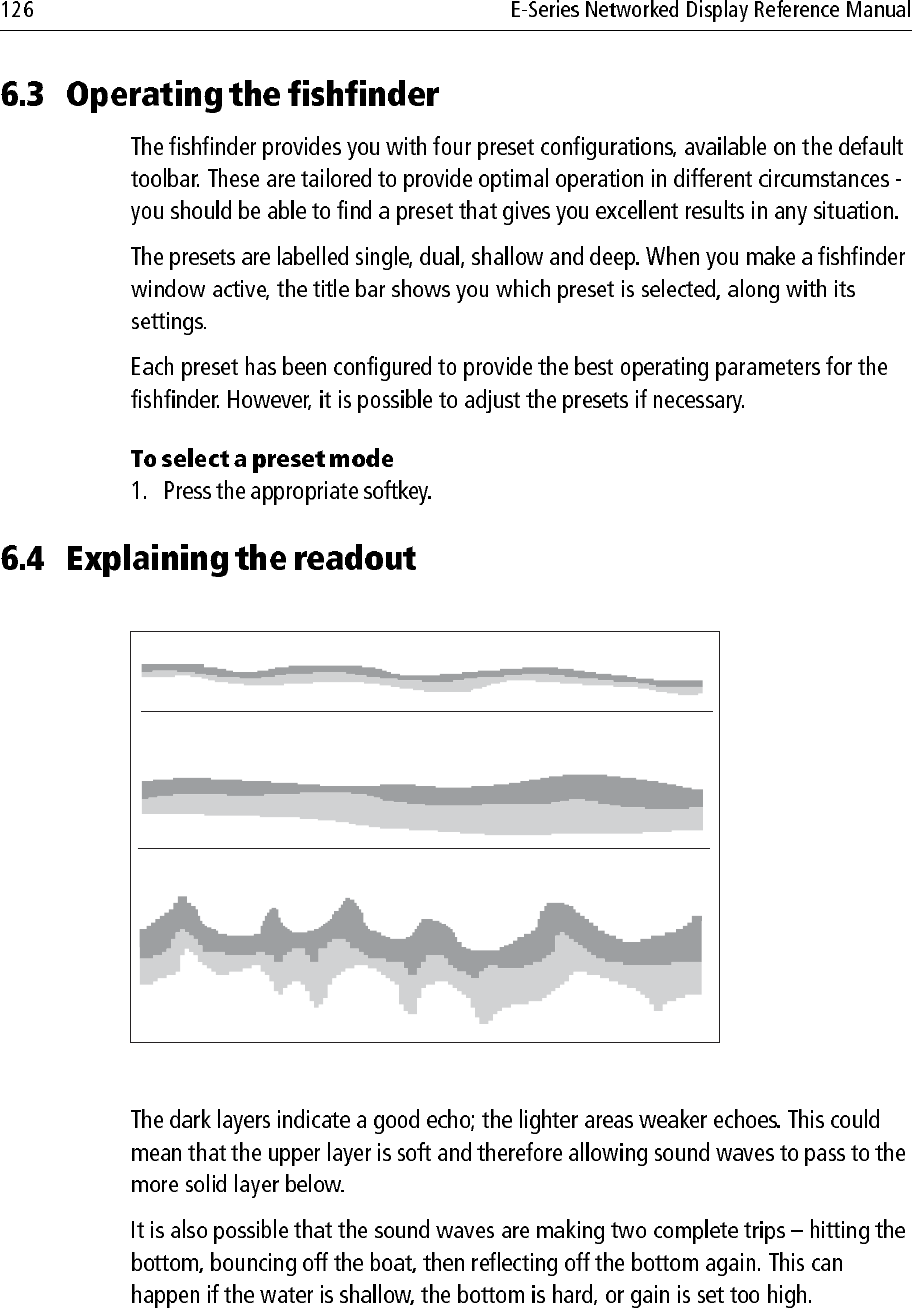 126 E-Series Networked Display Reference Manual

6.3 Operating the fishfinder

The fishfinder provides you with four preset configurations, available on the default toolbar. These are tailored to provide optimal operation in different circumstances - you should be able to find a preset that gives you excellent results in any situation.

The presets are labelled single, dual, shallow and deep. When you make a fishfinder window active, the title bar shows you which preset is selected, along with its settings.

Each preset has been configured to provide the best operating parameters for the fishfinder. However, it is possible to adjust the presets if necessary.

To select a preset mode
1. Press the appropriate softkey.

6.4 Explaining the readout

The dark layers indicate a good echo; the lighter areas weaker echoes. This could mean that the upper layer is soft and therefore allowing sound waves to pass to the more solid layer below.

It is also possible that the sound waves are making two complete trips – hitting the bottom, bouncing off the boat, then reflecting off the bottom again. This can happen if the water is shallow, the bottom is hard, or gain is set too high.